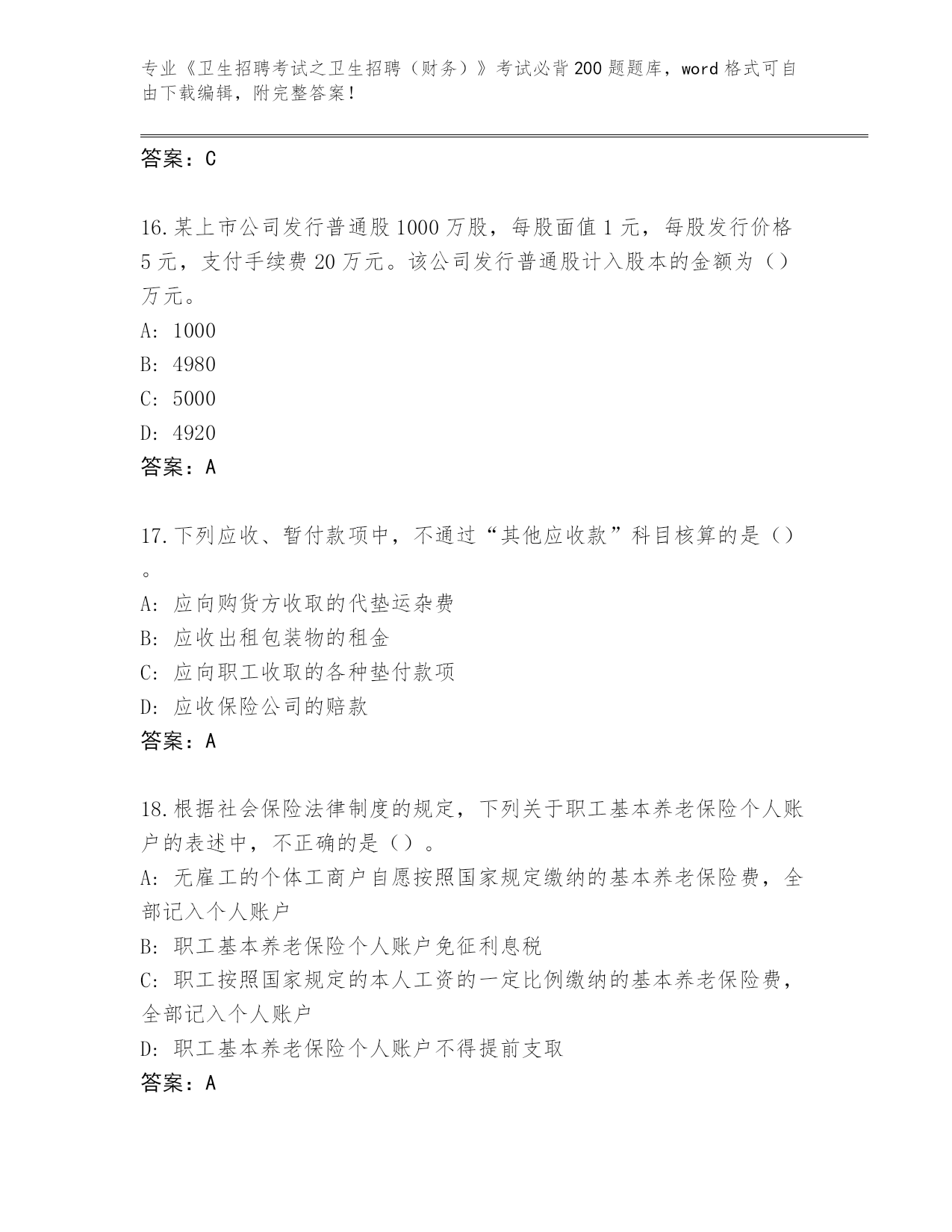 专业《卫生招聘考试之卫生招聘（财务）》考试必背200题题库，word格式可自由下载编辑，附完整答案！

答案：C

16.某上市公司发行普通股1000万股，每股面值1元，每股发行价格5元，支付手续费20万元。该公司发行普通股计入股本的金额为（）万元。
A: 1000
B: 4980
C: 5000
D: 4920
答案：A

17.下列应收、暂付款项中，不通过“其他应收款”科目核算的是（）。
A: 应向购货方收取的代垫运杂费
B: 应收出租包装物的租金
C: 应向职工收取的各种垫付款项
D: 应收保险公司的赔款
答案：A

18.根据社会保险法律制度的规定，下列关于职工基本养老保险个人账户的表述中，不正确的是（）。
A: 无雇工的个体工商户自愿按照国家规定缴纳的基本养老保险费，全部记入个人账户
B: 职工基本养老保险个人账户免征利息税
C: 职工按照国家规定的本人工资的一定比例缴纳的基本养老保险费，全部记入个人账户
D: 职工基本养老保险个人账户不得提前支取
答案：A